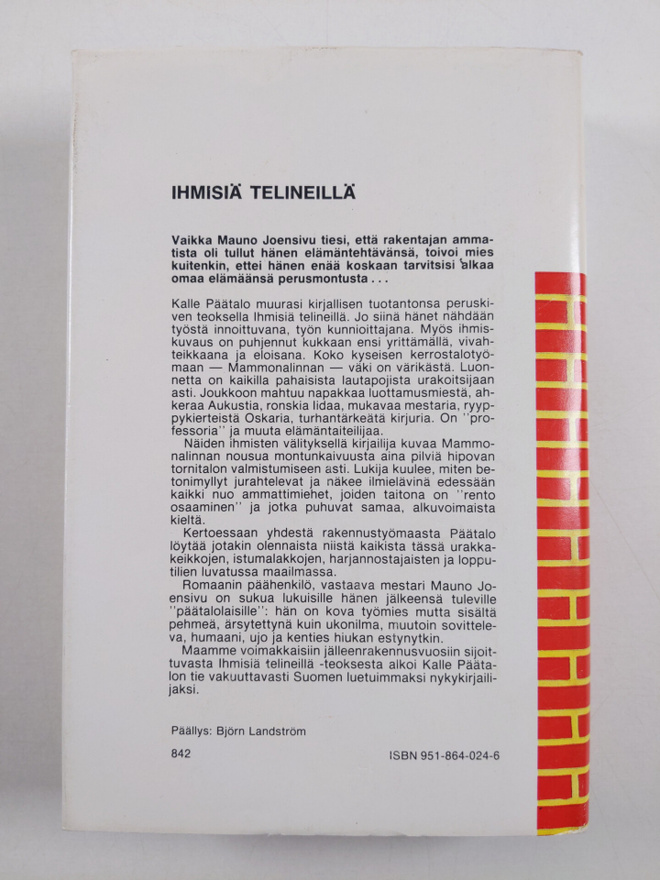 IHMISIÄ TELINEILLÄ

Vaikka Mauno Joensivu tiesi, että rakentajan ammatista oli tullut hänen elämäntehtävänsä, toivoi mies kuitenkin, ettei hänen enää koskaan tarvitsisi alkaa omaa elämäänsä perusmontusta . . .

Kalle Päätalo muurasi kirjallisen tuotantonsa peruskiven teoksella Ihmisiä telineillä. Jo siinä hänet nähdään työstä innoittuvana, työn kunnioittajana. Myös ihmiskuvaus on puhjennut kukkaan ensi yrittämällä, vivahteikkaana ja eloisana. Koko kyseisen kerrostalotyömaan — Mammonalinnan — väki on värikästä. Luonnetta on kaikilla pahaisista lautapojista urakoitsijaan asti. Joukkoon mahtuu napakkaa luottamusmiestä, ahkeraa Aukustia, ronskia Iidaa, mukavaa mestaria, ryyppykierteistä Oskaria, turhantärkeätä kirjuria. On ''professoria'' ja muuta elämäntaiteilijaa.
Näiden ihmisten välityksellä kirjailija kuvaa Mammonalinnan nousua montunkaivuusta aina pilviä hipovan tornitalon valmistumiseen asti. Lukija kuulee, miten betonimyllyt jurahtelevat ja näkee ilmielävinä edessään kaikki nuo ammattimiehet, joiden taitona on ''rento osaaminen'' ja jotka puhuvat samaa, alkuvoimaista kieltä.
Kertoessaan yhdestä rakennustyömaasta Päätalo löytää jotakin olennaista niistä kaikista tässä urakkakeikkojen, istumalakkojen, harjannostajaisten ja lopputilien luvatussa maailmassa.
Romaanin päähenkilö, vastaava mestari Mauno Joensivu on sukua lukuisille hänen jälkeensä tuleville ''päätalolaisille'': hän on kova työmies mutta sisältä pehmeä, ärsytettynä kuin ukonilma, muutoin sovitteleva, humaani, ujo ja kenties hiukan estynytkin.
Maamme voimakkaisiin jälleenrakennusvuosiin sijoittuvasta Ihmisiä telineillä -teoksesta alkoi Kalle Päätalon tie vakuuttavasti Suomen luetuimmaksi nykykirjailijaksi.

Päällys: Björn Landström

842

ISBN 951-864-024-6